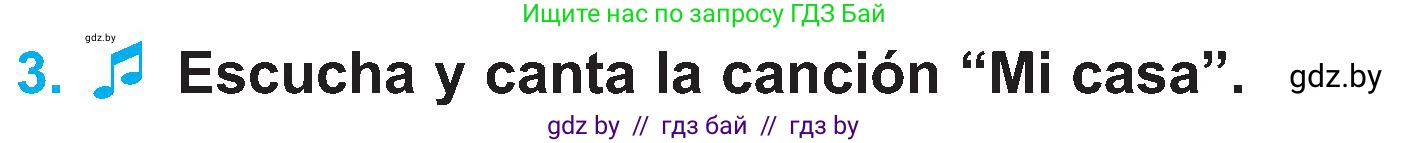 Ищите нас по запросу ГДЗ Бай

gdz.by

3. Escucha y canta la canción “Mi casa”. gdz.by

gdz by // гдз бай // гдз by